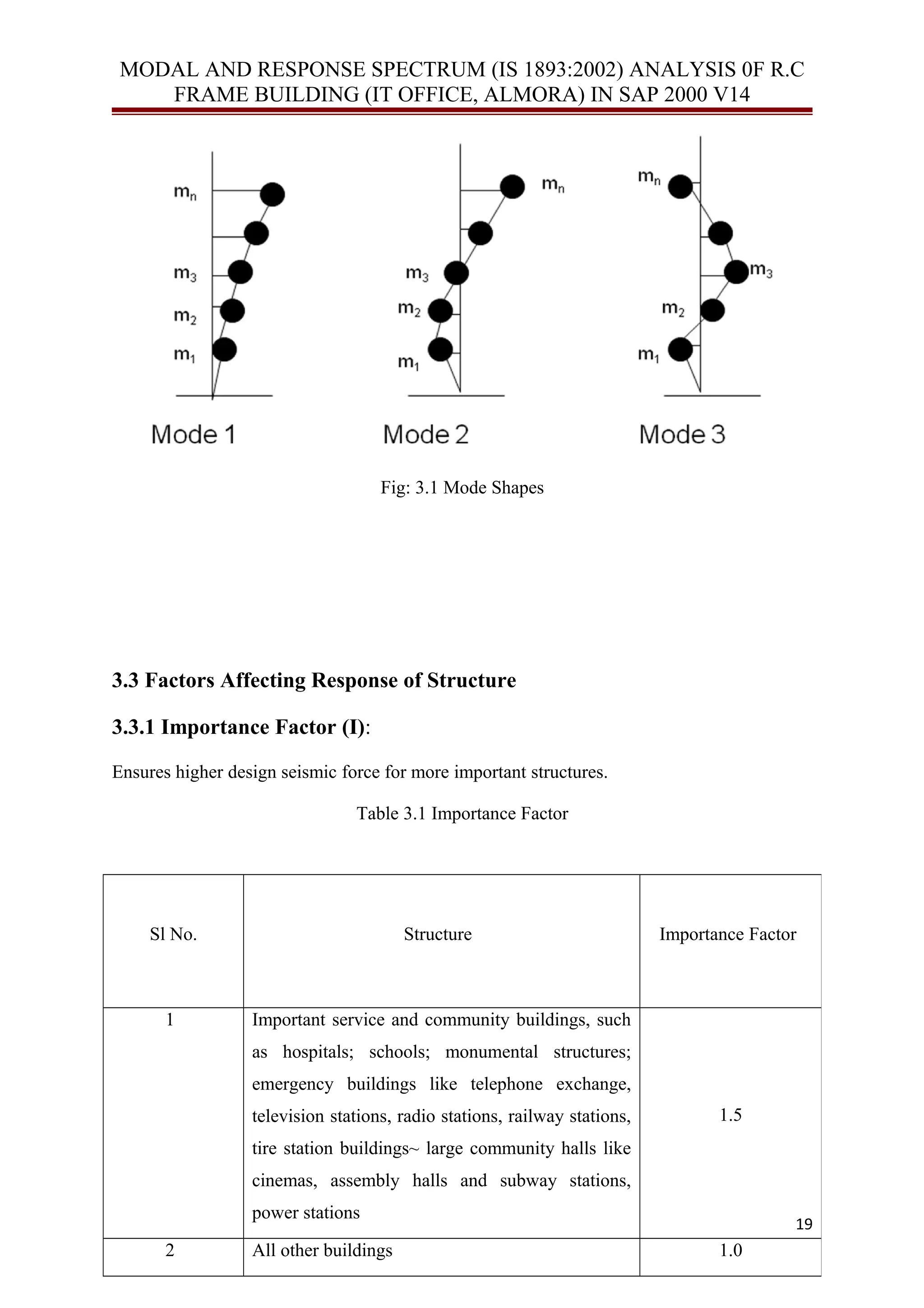 MODAL AND RESPONSE SPECTRUM (IS 1893:2002) ANALYSIS 0F R.C FRAME BUILDING (IT OFFICE, ALMORA) IN SAP 2000 V14

$m_n$
$m_3$
$m_2$
$m_1$
Mode 1

$m_n$
$m_3$
$m_2$
$m_1$
Mode 2

$m_n$
$m_3$
$m_2$
$m_1$
Mode 3

Fig: 3.1 Mode Shapes

3.3 Factors Affecting Response of Structure

3.3.1 Importance Factor (I):

Ensures higher design seismic force for more important structures.

Table 3.1 Importance Factor

| Sl No. | Structure | Importance Factor |
|---|---|---|
| 1 | Important service and community buildings, such as hospitals; schools; monumental structures; emergency buildings like telephone exchange, television stations, radio stations, railway stations, tire station buildings~ large community halls like cinemas, assembly halls and subway stations, power stations | 1.5 |
| 2 | All other buildings | 1.0 |

19